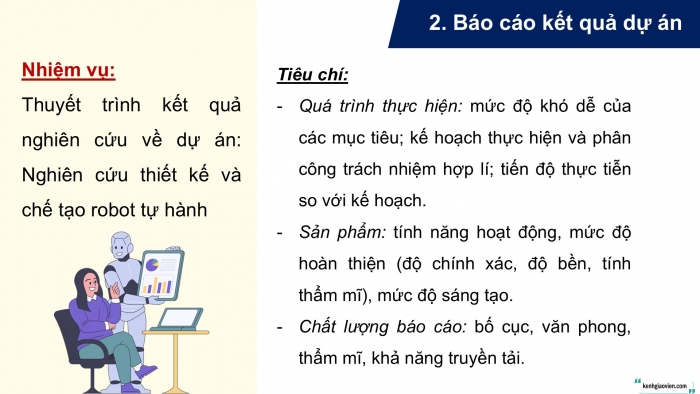 2. Báo cáo kết quả dự án

Nhiệm vụ:

Thuyết trình kết quả nghiên cứu về dự án: Nghiên cứu thiết kế và chế tạo robot tự hành

Tiêu chí:

- Quá trình thực hiện: mức độ khó dễ của các mục tiêu; kế hoạch thực hiện và phân công trách nhiệm hợp lí; tiến độ thực tiễn so với kế hoạch.
- Sản phẩm: tính năng hoạt động, mức độ hoàn thiện (độ chính xác, độ bền, tính thẩm mĩ), mức độ sáng tạo.
- Chất lượng báo cáo: bố cục, văn phong, thẩm mĩ, khả năng truyền tải.

kenhgiaovien.com